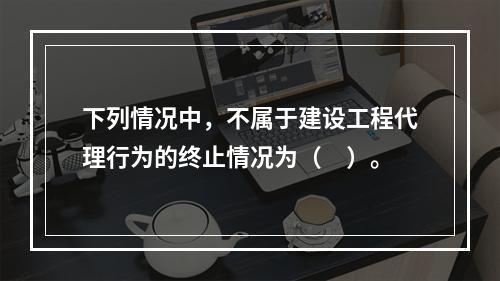 下列情况中，不属于建设工程代理行为的终止情况为（　）。